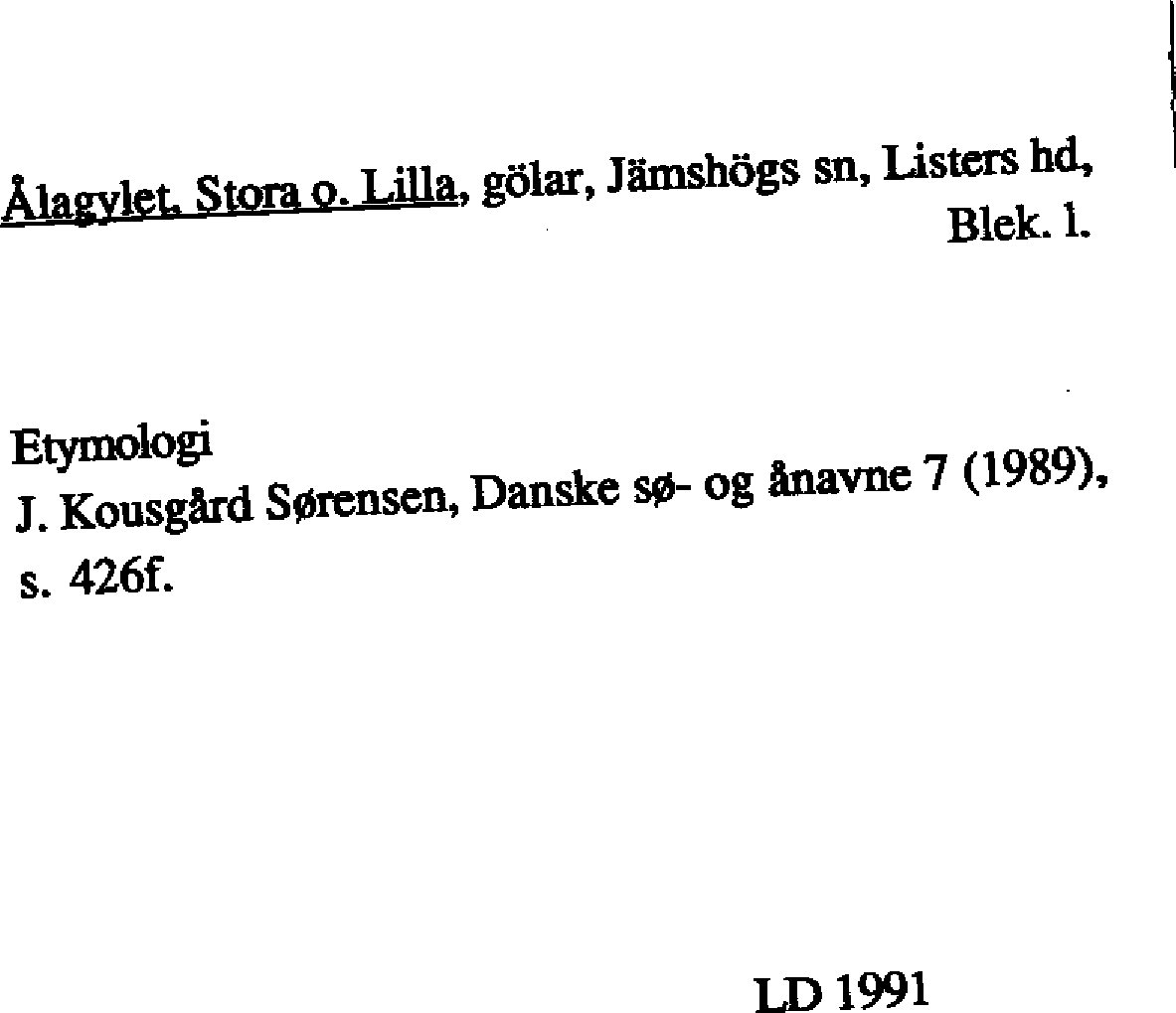 Ålagylet, Stora o. Lilla, gölar, Jämshögs sn, Listers hd, Blek. l.

Etymologi
J. Kousgård Sørensen, Danske sø- og ånavne 7 (1989), s. 426f.

LD 1991